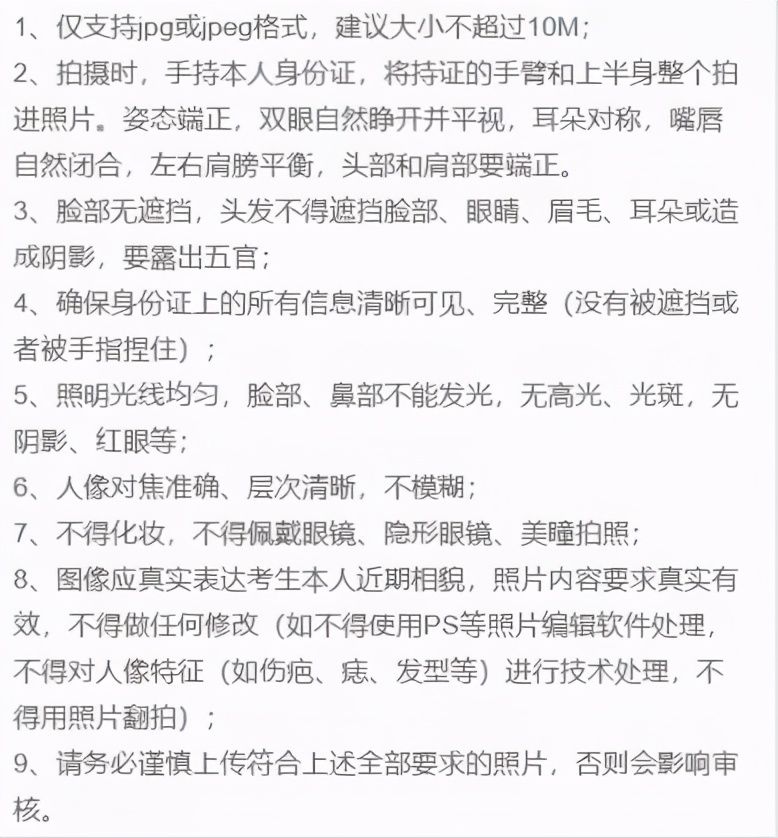 1、仅支持jpg或jpeg格式，建议大小不超过10M；
2、拍摄时，手持本人身份证，将持证的手臂和上半身整个拍进照片。姿态端正，双眼自然睁开并平视，耳朵对称，嘴唇自然闭合，左右肩膀平衡，头部和肩部要端正。
3、脸部无遮挡，头发不得遮挡脸部、眼睛、眉毛、耳朵或造成阴影，要露出五官；
4、确保身份证上的所有信息清晰可见、完整（没有被遮挡或者被手指捏住）；
5、照明光线均匀，脸部、鼻部不能发光，无高光、光斑，无阴影、红眼等；
6、人像对焦准确、层次清晰，不模糊；
7、不得化妆，不得佩戴眼镜、隐形眼镜、美瞳拍照；
8、图像应真实表达考生本人近期相貌，照片内容要求真实有效，不得做任何修改（如不得使用PS等照片编辑软件处理，不得对人像特征（如伤疤、痣、发型等）进行技术处理，不得用照片翻拍）；
9、请务必谨慎上传符合上述全部要求的照片，否则会影响审核。